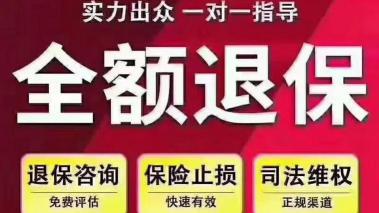 实力出众 一对一指导

全额退保

退保咨询
免费评估

保险止损
快速有效

司法维权
正规渠道